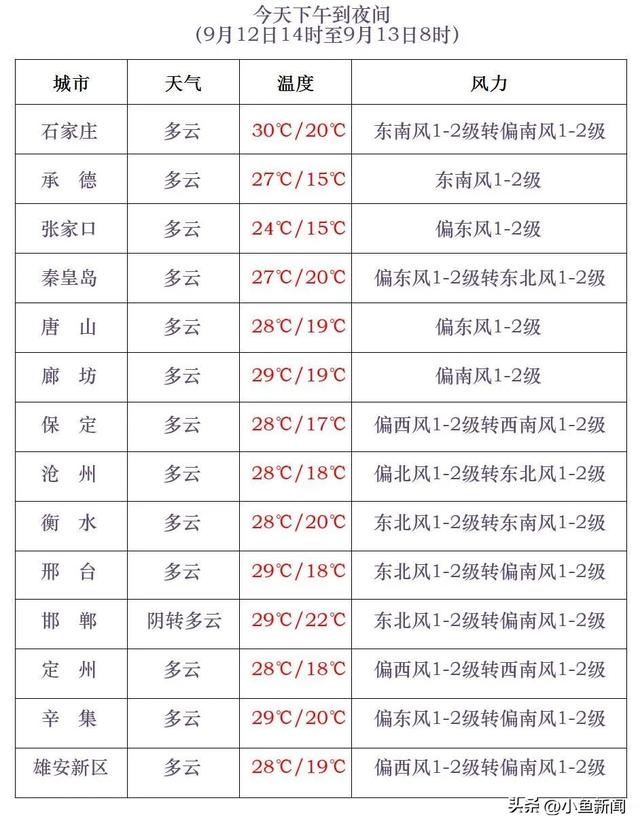 今天下午到夜间
(9月12日14时至9月13日8时)

| 城市 | 天气 | 温度 | 风力 |
|---|---|---|---|
| 石家庄 | 多云 | 30℃/20℃ | 东南风1-2级转偏南风1-2级 |
| 承　德 | 多云 | 27℃/15℃ | 东南风1-2级 |
| 张家口 | 多云 | 24℃/15℃ | 偏东风1-2级 |
| 秦皇岛 | 多云 | 27℃/20℃ | 偏东风1-2级转东北风1-2级 |
| 唐　山 | 多云 | 28℃/19℃ | 偏东风1-2级 |
| 廊　坊 | 多云 | 29℃/19℃ | 偏南风1-2级 |
| 保　定 | 多云 | 28℃/17℃ | 偏西风1-2级转西南风1-2级 |
| 沧　州 | 多云 | 28℃/18℃ | 偏北风1-2级转东北风1-2级 |
| 衡　水 | 多云 | 28℃/20℃ | 东北风1-2级转东南风1-2级 |
| 邢　台 | 多云 | 29℃/18℃ | 东北风1-2级转偏南风1-2级 |
| 邯　郸 | 阴转多云 | 29℃/22℃ | 东北风1-2级转偏南风1-2级 |
| 定　州 | 多云 | 28℃/18℃ | 偏西风1-2级转西南风1-2级 |
| 辛　集 | 多云 | 29℃/20℃ | 偏东风1-2级转偏南风1-2级 |
| 雄安新区 | 多云 | 28℃/19℃ | 偏西风1-2级转偏南风1-2级 |

头条 @小鱼新闻